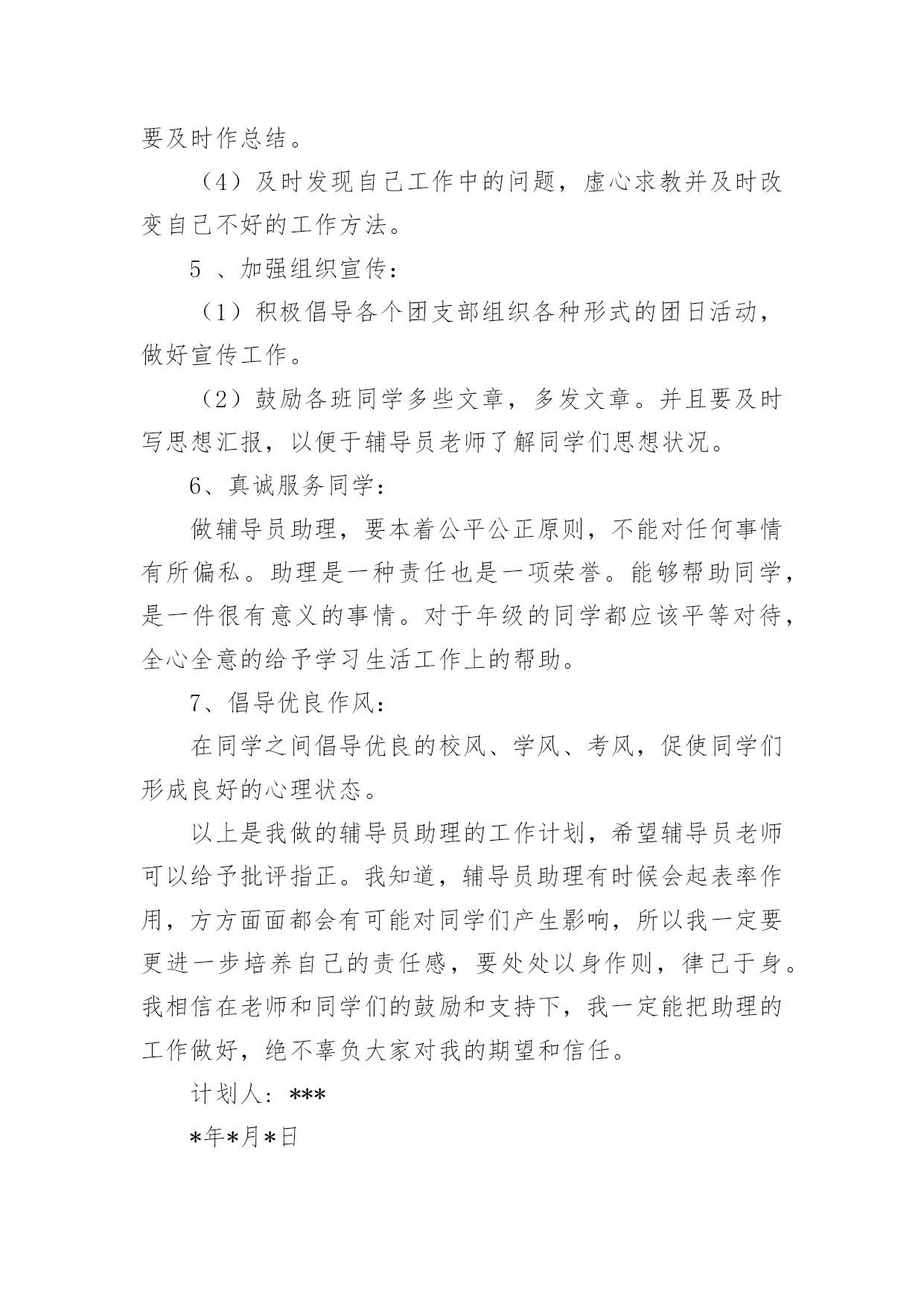 要及时作总结。

（4）及时发现自己工作中的问题，虚心求教并及时改变自己不好的工作方法。

5 、加强组织宣传：

（1）积极倡导各个团支部组织各种形式的团日活动，做好宣传工作。

（2）鼓励各班同学多些文章，多发文章。并且要及时写思想汇报，以便于辅导员老师了解同学们思想状况。

6、真诚服务同学：

做辅导员助理，要本着公平公正原则，不能对任何事情有所偏私。助理是一种责任也是一项荣誉。能够帮助同学，是一件很有意义的事情。对于年级的同学都应该平等对待，全心全意的给予学习生活工作上的帮助。

7、倡导优良作风：

在同学之间倡导优良的校风、学风、考风，促使同学们形成良好的心理状态。

以上是我做的辅导员助理的工作计划，希望辅导员老师可以给予批评指正。我知道，辅导员助理有时候会起表率作用，方方面面都会有可能对同学们产生影响，所以我一定要更进一步培养自己的责任感，要处处以身作则，律己于身。我相信在老师和同学们的鼓励和支持下，我一定能把助理的工作做好，绝不辜负大家对我的期望和信任。

计划人：***

*年*月*日